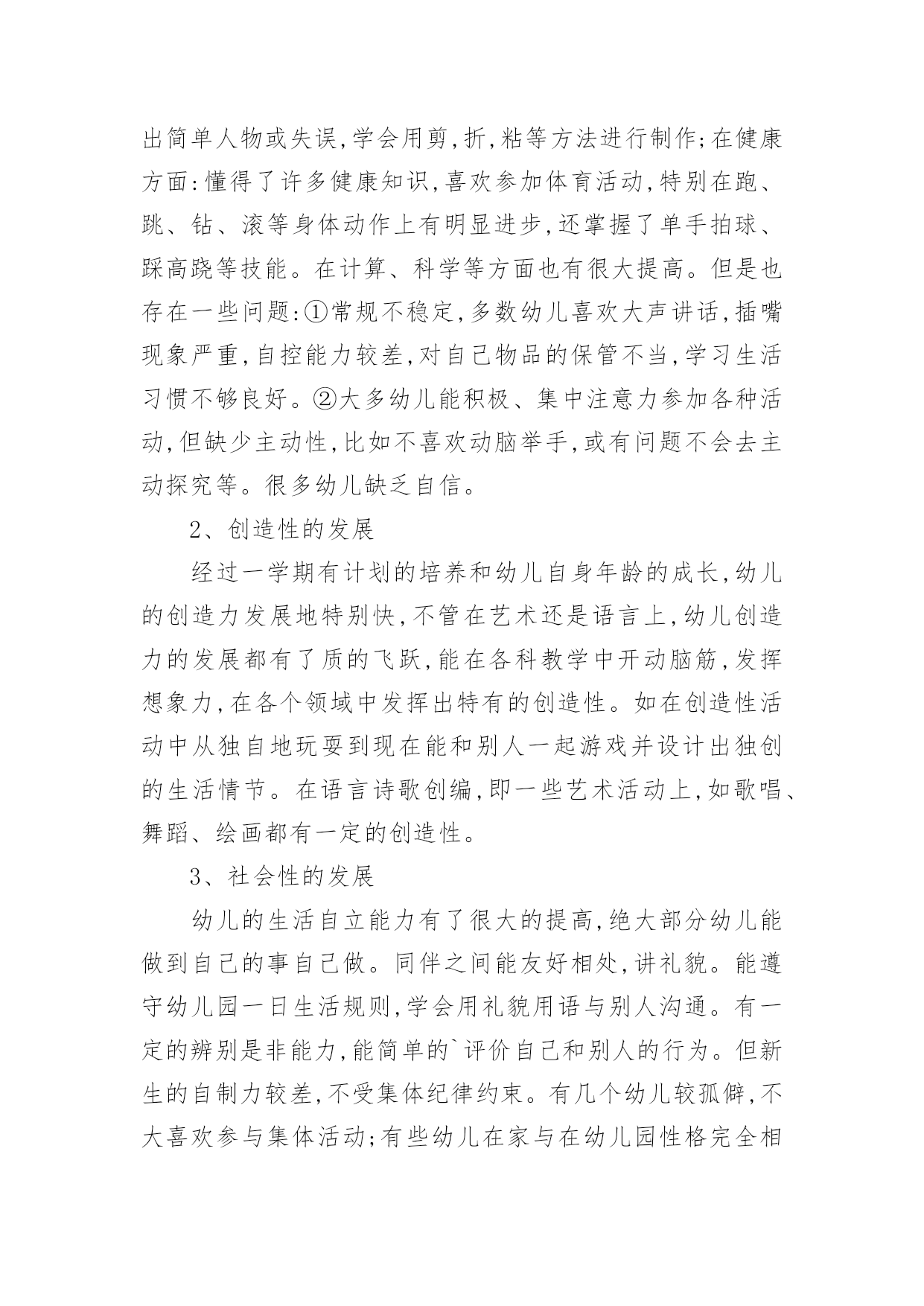 出简单人物或失误,学会用剪,折,粘等方法进行制作;在健康方面:懂得了许多健康知识,喜欢参加体育活动,特别在跑、跳、钻、滚等身体动作上有明显进步,还掌握了单手拍球、踩高跷等技能。在计算、科学等方面也有很大提高。但是也存在一些问题:①常规不稳定,多数幼儿喜欢大声讲话,插嘴现象严重,自控能力较差,对自己物品的保管不当,学习生活习惯不够良好。②大多幼儿能积极、集中注意力参加各种活动,但缺少主动性,比如不喜欢动脑举手,或有问题不会去主动探究等。很多幼儿缺乏自信。

2、创造性的发展

经过一学期有计划的培养和幼儿自身年龄的成长,幼儿的创造力发展地特别快,不管在艺术还是语言上,幼儿创造力的发展都有了质的飞跃,能在各科教学中开动脑筋,发挥想象力,在各个领域中发挥出特有的创造性。如在创造性活动中从独自地玩耍到现在能和别人一起游戏并设计出独创的生活情节。在语言诗歌创编,即一些艺术活动上,如歌唱、舞蹈、绘画都有一定的创造性。

3、社会性的发展

幼儿的生活自立能力有了很大的提高,绝大部分幼儿能做到自己的事自己做。同伴之间能友好相处,讲礼貌。能遵守幼儿园一日生活规则,学会用礼貌用语与别人沟通。有一定的辨别是非能力,能简单的`评价自己和别人的行为。但新生的自制力较差,不受集体纪律约束。有几个幼儿较孤僻,不大喜欢参与集体活动;有些幼儿在家与在幼儿园性格完全相